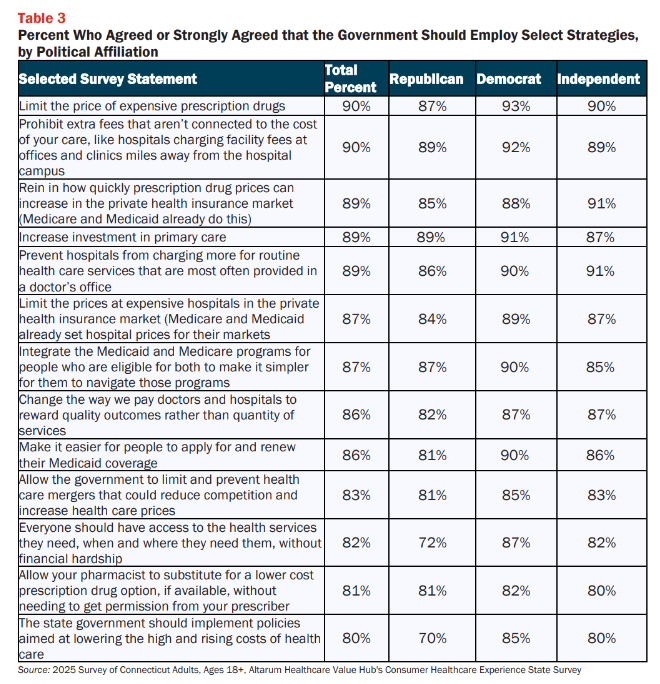 Table 3
Percent Who Agreed or Strongly Agreed that the Government Should Employ Select Strategies, by Political Affiliation

| Selected Survey Statement | Total Percent | Republican | Democrat | Independent |
|---|---|---|---|---|
| Limit the price of expensive prescription drugs | 90% | 87% | 93% | 90% |
| Prohibit extra fees that aren't connected to the cost of your care, like hospitals charging facility fees at offices and clinics miles away from the hospital campus | 90% | 89% | 92% | 89% |
| Rein in how quickly prescription drug prices can increase in the private health insurance market (Medicare and Medicaid already do this) | 89% | 85% | 88% | 91% |
| Increase investment in primary care | 89% | 89% | 91% | 87% |
| Prevent hospitals from charging more for routine health care services that are most often provided in a doctor's office | 89% | 86% | 90% | 91% |
| Limit the prices at expensive hospitals in the private health insurance market (Medicare and Medicaid already set hospital prices for their markets | 87% | 84% | 89% | 87% |
| Integrate the Medicaid and Medicare programs for people who are eligible for both to make it simpler for them to navigate those programs | 87% | 87% | 90% | 85% |
| Change the way we pay doctors and hospitals to reward quality outcomes rather than quantity of services | 86% | 82% | 87% | 87% |
| Make it easier for people to apply for and renew their Medicaid coverage | 86% | 81% | 90% | 86% |
| Allow the government to limit and prevent health care mergers that could reduce competition and increase health care prices | 83% | 81% | 85% | 83% |
| Everyone should have access to the health services they need, when and where they need them, without financial hardship | 82% | 72% | 87% | 82% |
| Allow your pharmacist to substitute for a lower cost prescription drug option, if available, without needing to get permission from your prescriber | 81% | 81% | 82% | 80% |
| The state government should implement policies aimed at lowering the high and rising costs of health care | 80% | 70% | 85% | 80% |

Source: 2025 Survey of Connecticut Adults, Ages 18+, Altarum Healthcare Value Hub's Consumer Healthcare Experience State Survey